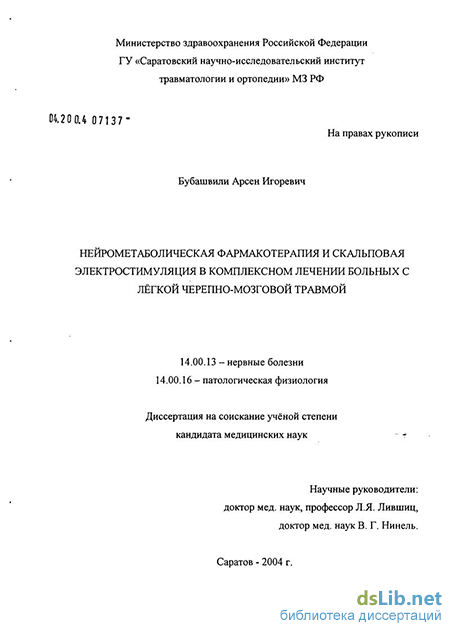 Министерство здравоохранения Российской Федерации
ГУ «Саратовский научно-исследовательский институт травматологии и ортопедии» МЗ РФ

04.20 0.4 07137 -

На правах рукописи

Бубашвили Арсен Игоревич

НЕЙРОМЕТАБОЛИЧЕСКАЯ ФАРМАКОТЕРАПИЯ И СКАЛЬПОВАЯ ЭЛЕКТРОСТИМУЛЯЦИЯ В КОМПЛЕКСНОМ ЛЕЧЕНИИ БОЛЬНЫХ С ЛЁГКОЙ ЧЕРЕПНО-МОЗГОВОЙ ТРАВМОЙ

14.00.13 – нервные болезни
14.00.16 – патологическая физиология

Диссертация на соискание учёной степени кандидата медицинских наук

Научные руководители:
доктор мед. наук, профессор Л.Я. Лившиц,
доктор мед. наук В. Г. Нинель.

Саратов - 2004 г.

dsLib.net
библиотека диссертаций